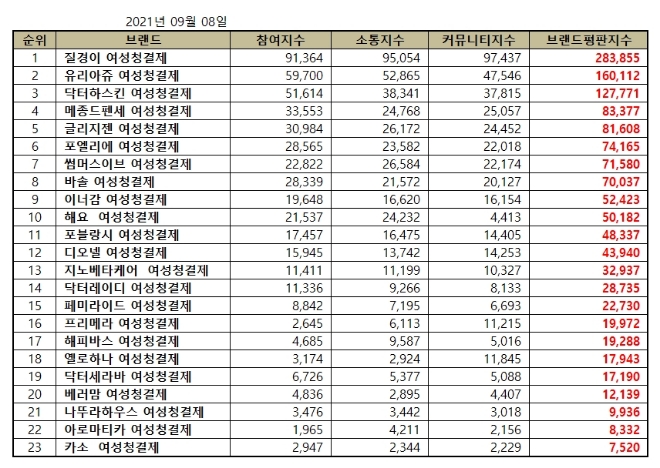 2021년 09월 08일

| 순위 | 브랜드 | 참여지수 | 소통지수 | 커뮤니티지수 | 브랜드평판지수 |
|---|---|---|---|---|---|
| 1 | 질경이 여성청결제 | 91,364 | 95,054 | 97,437 | 283,855 |
| 2 | 유리아쥬 여성청결제 | 59,700 | 52,865 | 47,546 | 160,112 |
| 3 | 닥터하스킨 여성청결제 | 51,614 | 38,341 | 37,815 | 127,771 |
| 4 | 메종드펜세 여성청결제 | 33,553 | 24,768 | 25,057 | 83,377 |
| 5 | 글리지젠 여성청결제 | 30,984 | 26,172 | 24,452 | 81,608 |
| 6 | 포엘리에 여성청결제 | 28,565 | 23,582 | 22,018 | 74,165 |
| 7 | 썸머스이브 여성청결제 | 22,822 | 26,584 | 22,174 | 71,580 |
| 8 | 바솔 여성청결제 | 28,339 | 21,572 | 20,127 | 70,037 |
| 9 | 이너감 여성청결제 | 19,648 | 16,620 | 16,154 | 52,423 |
| 10 | 해요 여성청결제 | 21,537 | 24,232 | 4,413 | 50,182 |
| 11 | 포블랑시 여성청결제 | 17,457 | 16,475 | 14,405 | 48,337 |
| 12 | 디오넬 여성청결제 | 15,945 | 13,742 | 14,253 | 43,940 |
| 13 | 지노베타케어 여성청결제 | 11,411 | 11,199 | 10,327 | 32,937 |
| 14 | 닥터레이디 여성청결제 | 11,336 | 9,266 | 8,133 | 28,735 |
| 15 | 페미라이드 여성청결제 | 8,842 | 7,195 | 6,693 | 22,730 |
| 16 | 프리메라 여성청결제 | 2,645 | 6,113 | 11,215 | 19,972 |
| 17 | 해피바스 여성청결제 | 4,685 | 9,587 | 5,016 | 19,288 |
| 18 | 옐로하나 여성청결제 | 3,174 | 2,924 | 11,845 | 17,943 |
| 19 | 닥터세라바 여성청결제 | 6,726 | 5,377 | 5,088 | 17,190 |
| 20 | 베러맘 여성청결제 | 4,836 | 2,895 | 4,407 | 12,139 |
| 21 | 나뚜라하우스 여성청결제 | 3,476 | 3,442 | 3,018 | 9,936 |
| 22 | 아로마티카 여성청결제 | 1,965 | 4,211 | 2,156 | 8,332 |
| 23 | 카소 여성청결제 | 2,947 | 2,344 | 2,229 | 7,520 |